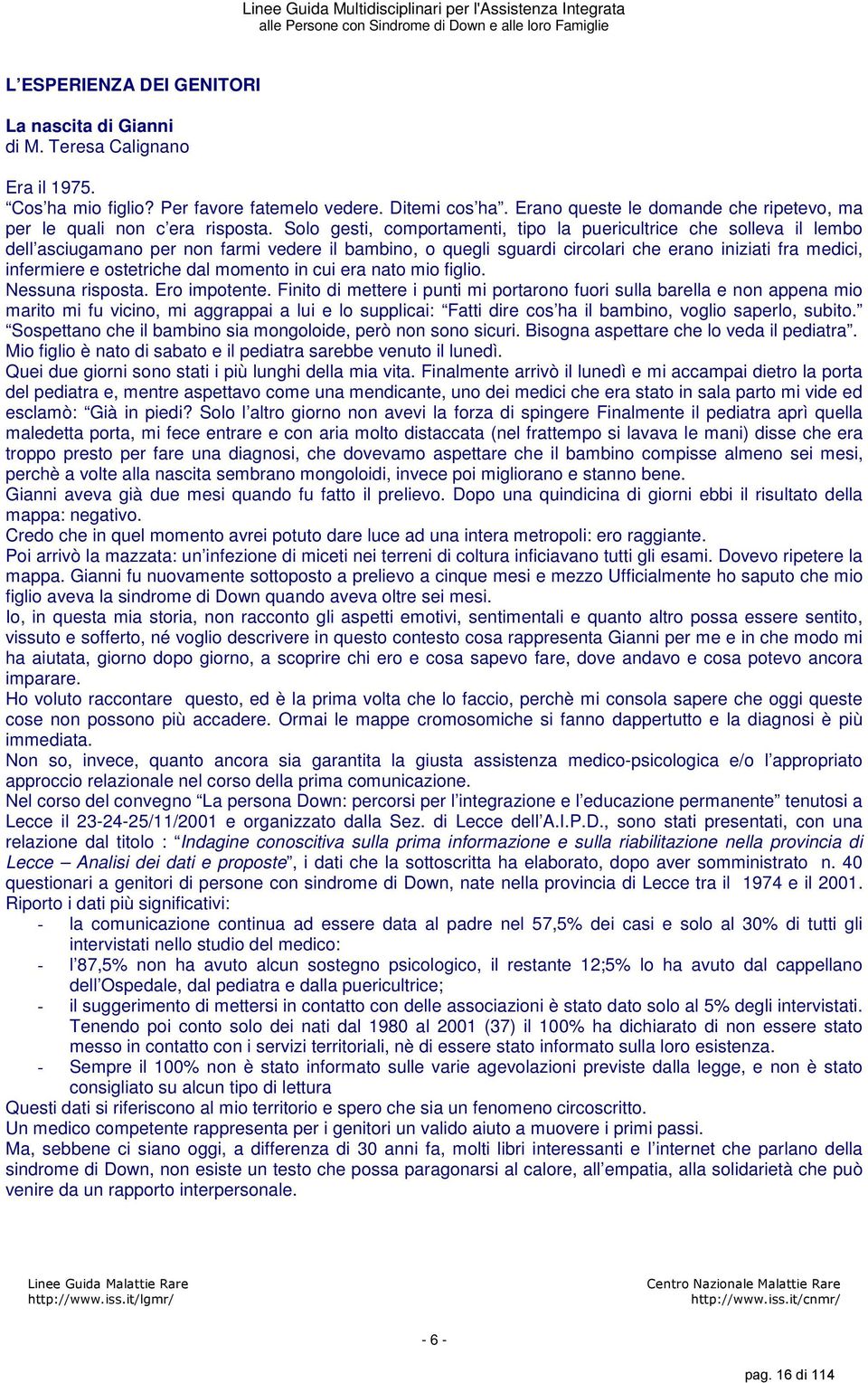 Linee Guida Multidisciplinari per l'Assistenza Integrata
alle Persone con Sindrome di Down e alle loro Famiglie

L'ESPERIENZA DEI GENITORI

La nascita di Gianni
di M. Teresa Calignano

Era il 1975.
"Cos'ha mio figlio? Per favore fatemelo vedere. Ditemi cos'ha". Erano queste le domande che ripetevo, ma per le quali non c'era risposta. Solo gesti, comportamenti, tipo la puericultrice che solleva il lembo dell'asciugamano per non farmi vedere il bambino, o quegli sguardi circolari che erano iniziati fra medici, infermiere e ostetriche dal momento in cui era nato mio figlio.
Nessuna risposta. Ero impotente. Finito di mettere i punti mi portarono fuori sulla barella e non appena mio marito mi fu vicino, mi aggrappai a lui e lo supplicai: "Fatti dire cos'ha il bambino, voglio saperlo, subito." "Sospettano che il bambino sia mongoloide, però non sono sicuri. Bisogna aspettare che lo veda il pediatra".
Mio figlio è nato di sabato e il pediatra sarebbe venuto il lunedì.
Quei due giorni sono stati i più lunghi della mia vita. Finalmente arrivò il lunedì e mi accampai dietro la porta del pediatra e, mentre aspettavo come una mendicante, uno dei medici che era stato in sala parto mi vide ed esclamò: "Già in piedi? Solo l'altro giorno non avevi la forza di spingere Finalmente il pediatra aprì quella maledetta porta, mi fece entrare e con aria molto distaccata (nel frattempo si lavava le mani) disse che era troppo presto per fare una diagnosi, che dovevamo aspettare che il bambino compisse almeno sei mesi, perchè a volte alla nascita sembrano mongoloidi, invece poi migliorano e stanno bene.
Gianni aveva già due mesi quando fu fatto il prelievo. Dopo una quindicina di giorni ebbi il risultato della mappa: negativo.
Credo che in quel momento avrei potuto dare luce ad una intera metropoli: ero raggiante.
Poi arrivò la mazzata: un'infezione di miceti nei terreni di coltura inficiavano tutti gli esami. Dovevo ripetere la mappa. Gianni fu nuovamente sottoposto a prelievo a cinque mesi e mezzo Ufficialmente ho saputo che mio figlio aveva la sindrome di Down quando aveva oltre sei mesi.
Io, in questa mia storia, non racconto gli aspetti emotivi, sentimentali e quanto altro possa essere sentito, vissuto e sofferto, né voglio descrivere in questo contesto cosa rappresenta Gianni per me e in che modo mi ha aiutata, giorno dopo giorno, a scoprire chi ero e cosa sapevo fare, dove andavo e cosa potevo ancora imparare.
Ho voluto raccontare questo, ed è la prima volta che lo faccio, perchè mi consola sapere che oggi queste cose non possono più accadere. Ormai le mappe cromosomiche si fanno dappertutto e la diagnosi è più immediata.
Non so, invece, quanto ancora sia garantita la giusta assistenza medico-psicologica e/o l'appropriato approccio relazionale nel corso della prima comunicazione.
Nel corso del convegno "La persona Down: percorsi per l'integrazione e l'educazione permanente" tenutosi a Lecce il 23-24-25/11/2001 e organizzato dalla Sez. di Lecce dell'A.I.P.D., sono stati presentati, con una relazione dal titolo : "Indagine conoscitiva sulla prima informazione e sulla riabilitazione nella provincia di Lecce – Analisi dei dati e proposte", i dati che la sottoscritta ha elaborato, dopo aver somministrato n. 40 questionari a genitori di persone con sindrome di Down, nate nella provincia di Lecce tra il 1974 e il 2001.
Riporto i dati più significativi:
- la comunicazione continua ad essere data al padre nel 57,5% dei casi e solo al 30% di tutti gli intervistati nello studio del medico:
- l'87,5% non ha avuto alcun sostegno psicologico, il restante 12;5% lo ha avuto dal cappellano dell'Ospedale, dal pediatra e dalla puericultrice;
- il suggerimento di mettersi in contatto con delle associazioni è stato dato solo al 5% degli intervistati. Tenendo poi conto solo dei nati dal 1980 al 2001 (37) il 100% ha dichiarato di non essere stato messo in contatto con i servizi territoriali, nè di essere stato informato sulla loro esistenza.
- Sempre il 100% non è stato informato sulle varie agevolazioni previste dalla legge, e non è stato consigliato su alcun tipo di lettura
Questi dati si riferiscono al mio territorio e spero che sia un fenomeno circoscritto.
Un medico competente rappresenta per i genitori un valido aiuto a muovere i primi passi.
Ma, sebbene ci siano oggi, a differenza di 30 anni fa, molti libri interessanti e l'internet che parlano della sindrome di Down, non esiste un testo che possa paragonarsi al calore, all'empatia, alla solidarietà che può venire da un rapporto interpersonale.

Linee Guida Malattie Rare
http://www.iss.it/lgmr/

Centro Nazionale Malattie Rare
http://www.iss.it/cnmr/

- 6 -

pag. 16 di 114